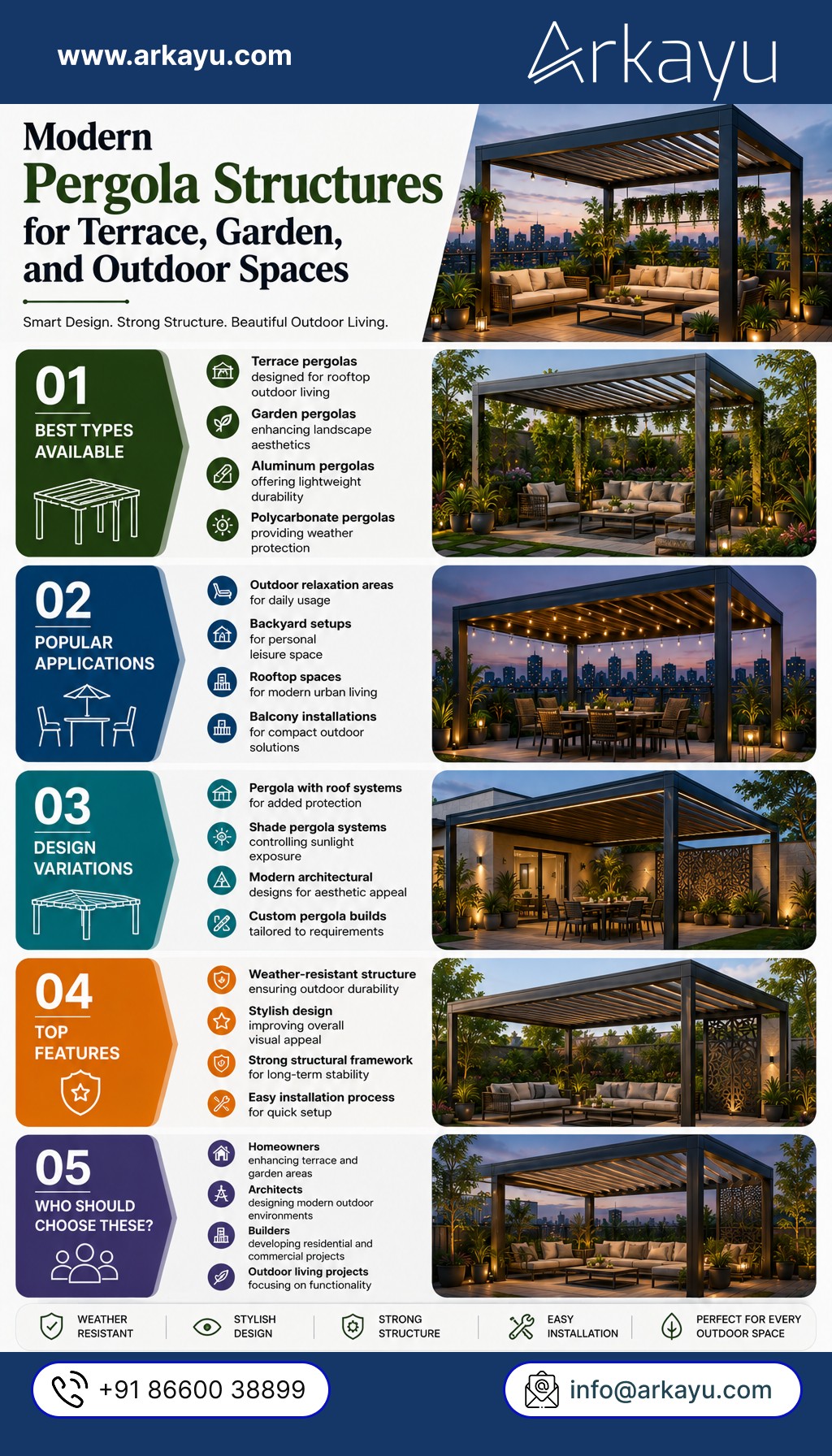 www.arkayu.com

Arkayu

Modern
Pergola Structures
for Terrace, Garden, and Outdoor Spaces

Smart Design. Strong Structure. Beautiful Outdoor Living.

01
BEST TYPES AVAILABLE

Terrace pergolas designed for rooftop outdoor living

Garden pergolas enhancing landscape aesthetics

Aluminum pergolas offering lightweight durability

Polycarbonate pergolas providing weather protection

02
POPULAR APPLICATIONS

Outdoor relaxation areas for daily usage

Backyard setups for personal leisure space

Rooftop spaces for modern urban living

Balcony installations for compact outdoor solutions

03
DESIGN VARIATIONS

Pergola with roof systems for added protection

Shade pergola systems controlling sunlight exposure

Modern architectural designs for aesthetic appeal

Custom pergola builds tailored to requirements

04
TOP FEATURES

Weather-resistant structure ensuring outdoor durability

Stylish design improving overall visual appeal

Strong structural framework for long-term stability

Easy installation process for quick setup

05
WHO SHOULD CHOOSE THESE?

Homeowners enhancing terrace and garden areas

Architects designing modern outdoor environments

Builders developing residential and commercial projects

Outdoor living projects focusing on functionality

WEATHER RESISTANT

STYLISH DESIGN

STRONG STRUCTURE

EASY INSTALLATION

PERFECT FOR EVERY OUTDOOR SPACE

+91 86600 38899

info@arkayu.com